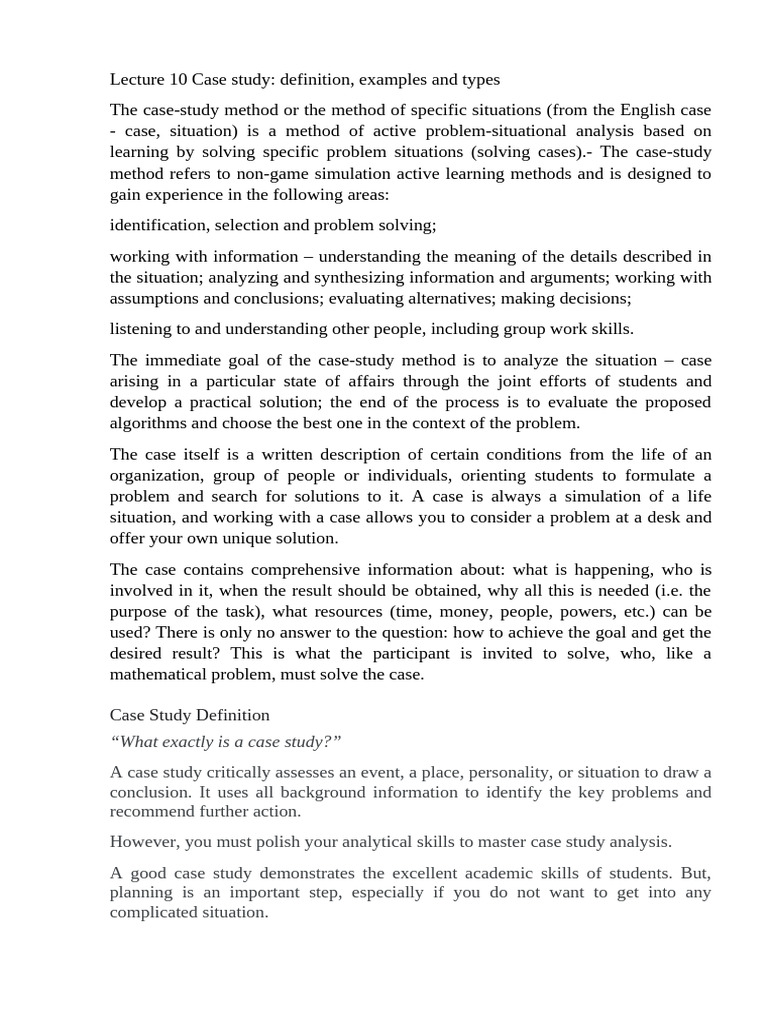 Lecture 10 Case study: definition, examples and types

The case-study method or the method of specific situations (from the English case - case, situation) is a method of active problem-situational analysis based on learning by solving specific problem situations (solving cases).- The case-study method refers to non-game simulation active learning methods and is designed to gain experience in the following areas:

identification, selection and problem solving;

working with information – understanding the meaning of the details described in the situation; analyzing and synthesizing information and arguments; working with assumptions and conclusions; evaluating alternatives; making decisions;

listening to and understanding other people, including group work skills.

The immediate goal of the case-study method is to analyze the situation – case arising in a particular state of affairs through the joint efforts of students and develop a practical solution; the end of the process is to evaluate the proposed algorithms and choose the best one in the context of the problem.

The case itself is a written description of certain conditions from the life of an organization, group of people or individuals, orienting students to formulate a problem and search for solutions to it. A case is always a simulation of a life situation, and working with a case allows you to consider a problem at a desk and offer your own unique solution.

The case contains comprehensive information about: what is happening, who is involved in it, when the result should be obtained, why all this is needed (i.e. the purpose of the task), what resources (time, money, people, powers, etc.) can be used? There is only no answer to the question: how to achieve the goal and get the desired result? This is what the participant is invited to solve, who, like a mathematical problem, must solve the case.

Case Study Definition

"What exactly is a case study?"

A case study critically assesses an event, a place, personality, or situation to draw a conclusion. It uses all background information to identify the key problems and recommend further action.

However, you must polish your analytical skills to master case study analysis.

A good case study demonstrates the excellent academic skills of students. But, planning is an important step, especially if you do not want to get into any complicated situation.